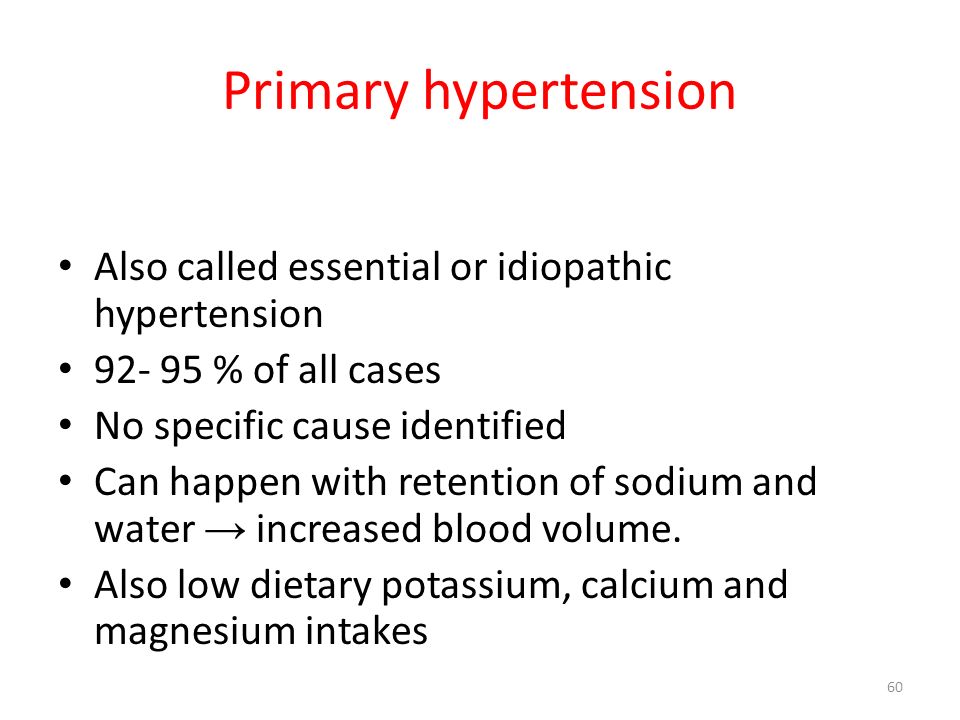 Primary hypertension

• Also called essential or idiopathic hypertension
• 92- 95 % of all cases
• No specific cause identified
• Can happen with retention of sodium and water → increased blood volume.
• Also low dietary potassium, calcium and magnesium intakes

60